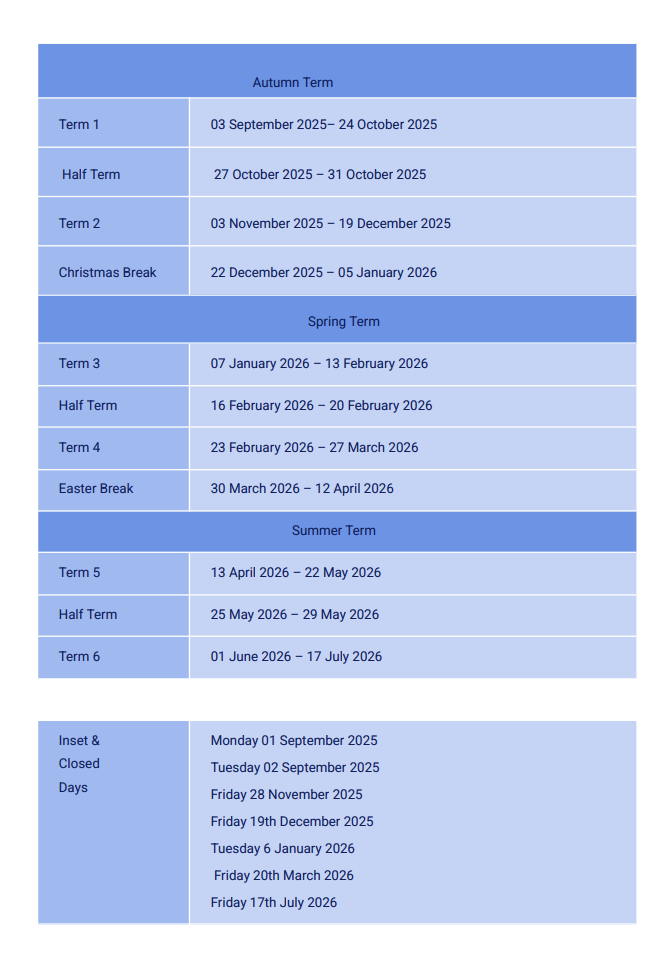 | Autumn Term | |
|---|---|
| Term 1 | 03 September 2025– 24 October 2025 |
| Half Term | 27 October 2025 – 31 October 2025 |
| Term 2 | 03 November 2025 – 19 December 2025 |
| Christmas Break | 22 December 2025 – 05 January 2026 |
| Spring Term | |
| Term 3 | 07 January 2026 – 13 February 2026 |
| Half Term | 16 February 2026 – 20 February 2026 |
| Term 4 | 23 February 2026 – 27 March 2026 |
| Easter Break | 30 March 2026 – 12 April 2026 |
| Summer Term | |
| Term 5 | 13 April 2026 – 22 May 2026 |
| Half Term | 25 May 2026 – 29 May 2026 |
| Term 6 | 01 June 2026 – 17 July 2026 |

| Inset & Closed Days | Monday 01 September 2025<br>Tuesday 02 September 2025<br>Friday 28 November 2025<br>Friday 19th December 2025<br>Tuesday 6 January 2026<br>Friday 20th March 2026<br>Friday 17th July 2026 |
|---|---|